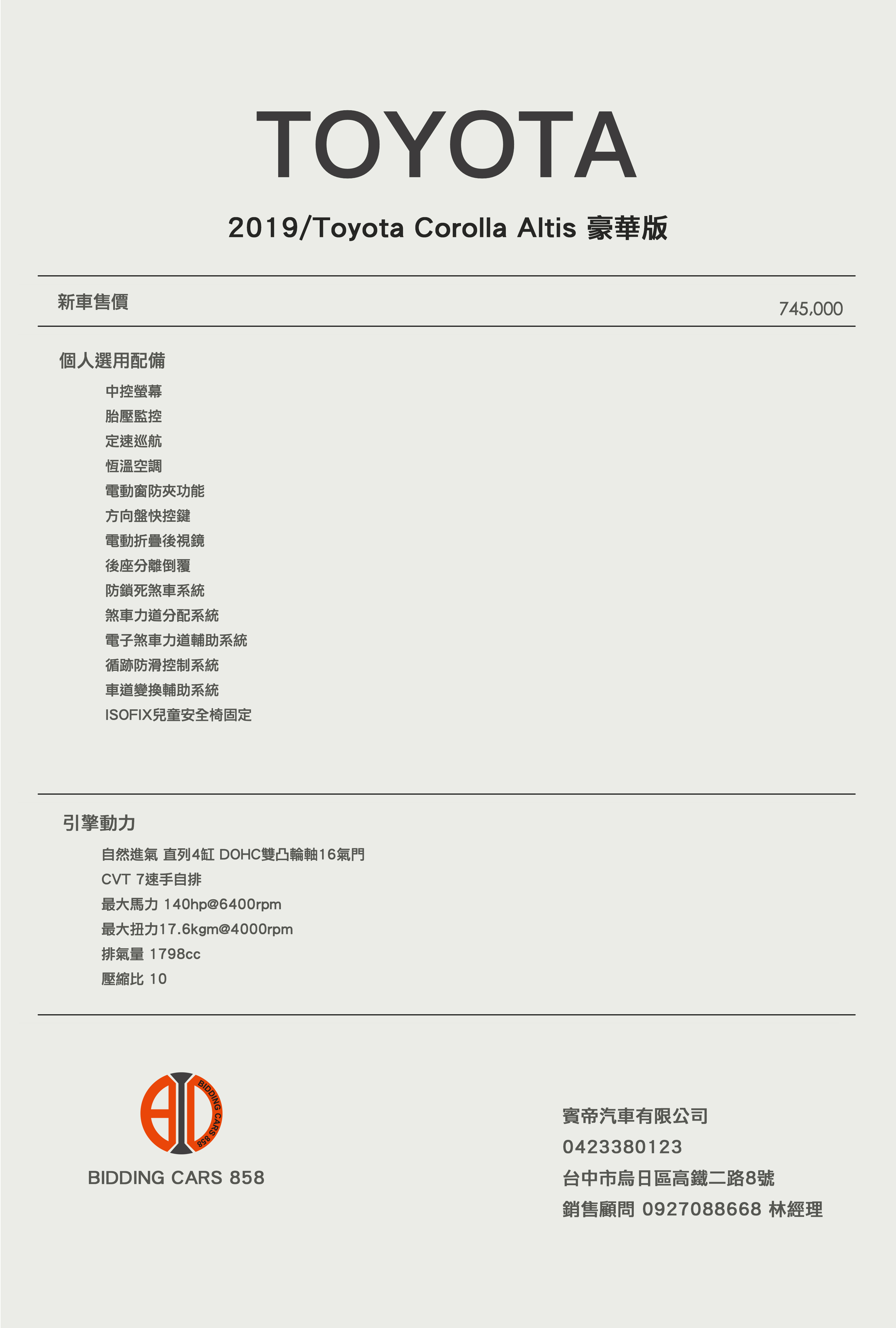 TOYOTA

2019/Toyota Corolla Altis 豪華版

新車售價

745,000

個人選用配備

中控螢幕
胎壓監控
定速巡航
恆溫空調
電動窗防夾功能
方向盤快控鍵
電動折疊後視鏡
後座分離倒覆
防鎖死煞車系統
煞車力道分配系統
電子煞車力道輔助系統
循跡防滑控制系統
車道變換輔助系統
ISOFIX兒童安全椅固定

引擎動力

自然進氣 直列4缸 DOHC雙凸輪軸16氣門
CVT 7速手自排
最大馬力 140hp@6400rpm
最大扭力17.6kgm@4000rpm
排氣量 1798cc
壓縮比 10

BIDDING CARS 858

BIDDING CARS 858

賓帝汽車有限公司
0423380123
台中市烏日區高鐵二路8號
銷售顧問 0927088668 林經理